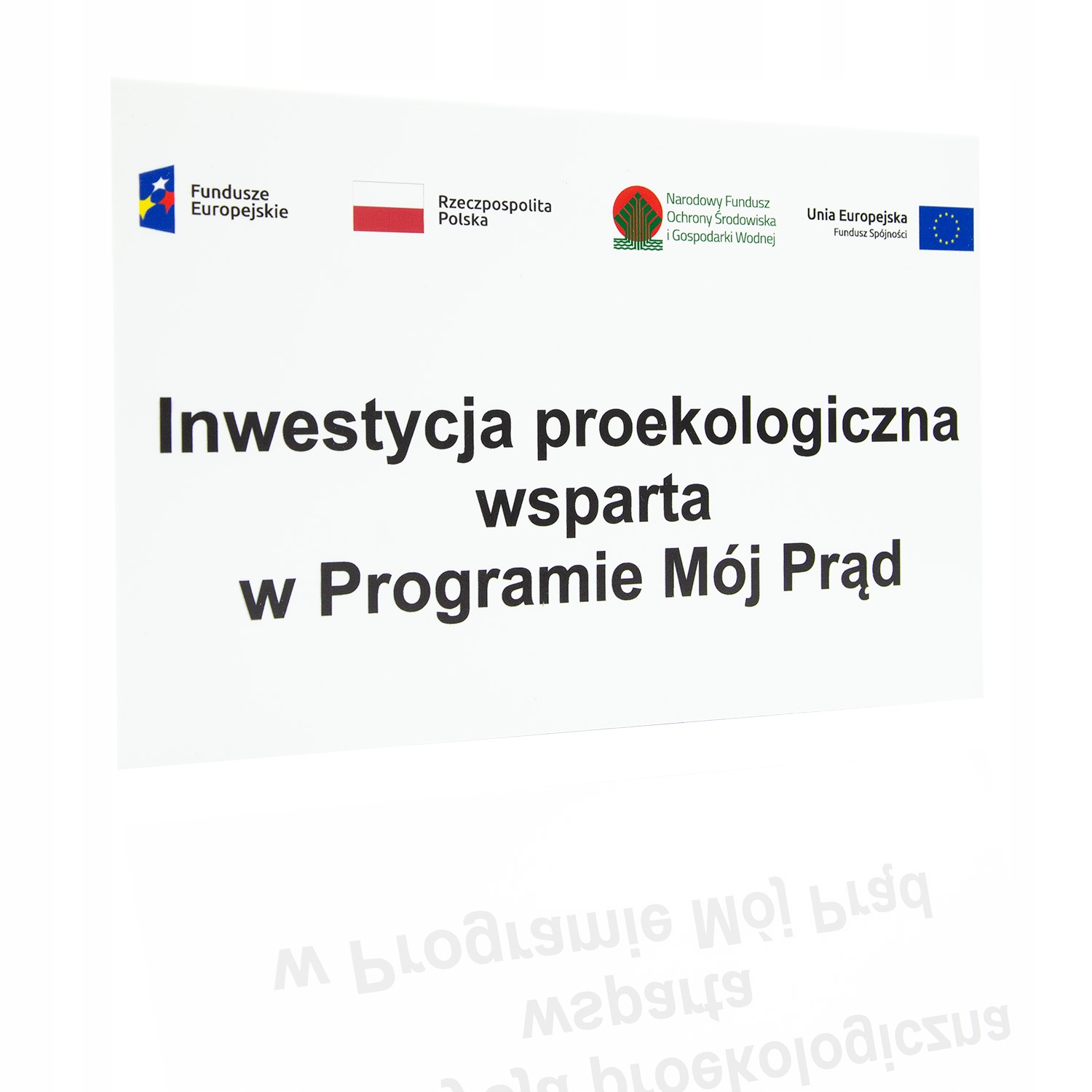 Fundusze Europejskie

Rzeczpospolita Polska

Narodowy Fundusz Ochrony Środowiska i Gospodarki Wodnej

Unia Europejska
Fundusz Spójności

Inwestycja proekologiczna
wsparta
w Programie Mój Prąd